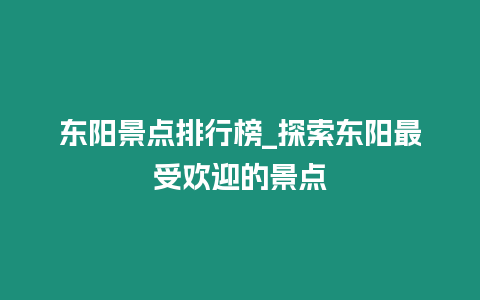 东阳景点排行榜_探索东阳最受欢迎的景点